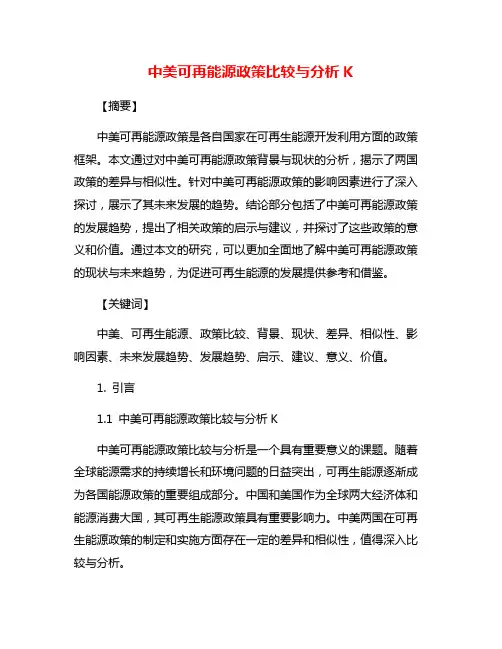 中美可再能源政策比较与分析 K

【摘要】

中美可再能源政策是各自国家在可再生能源开发利用方面的政策框架。本文通过对中美可再能源政策背景与现状的分析，揭示了两国政策的差异与相似性。针对中美可再能源政策的影响因素进行了深入探讨，展示了其未来发展的趋势。结论部分包括了中美可再能源政策的发展趋势，提出了相关政策的启示与建议，并探讨了这些政策的意义和价值。通过本文的研究，可以更加全面地了解中美可再能源政策的现状与未来趋势，为促进可再生能源的发展提供参考和借鉴。

【关键词】

中美、可再生能源、政策比较、背景、现状、差异、相似性、影响因素、未来发展趋势、发展趋势、启示、建议、意义、价值。

1. 引言

1.1 中美可再能源政策比较与分析 K

中美可再能源政策比较与分析是一个具有重要意义的课题。随着全球能源需求的持续增长和环境问题的日益突出，可再生能源逐渐成为各国能源政策的重要组成部分。中国和美国作为全球两大经济体和能源消费大国，其可再生能源政策具有重要影响力。中美两国在可再生能源政策的制定和实施方面存在一定的差异和相似性，值得深入比较与分析。